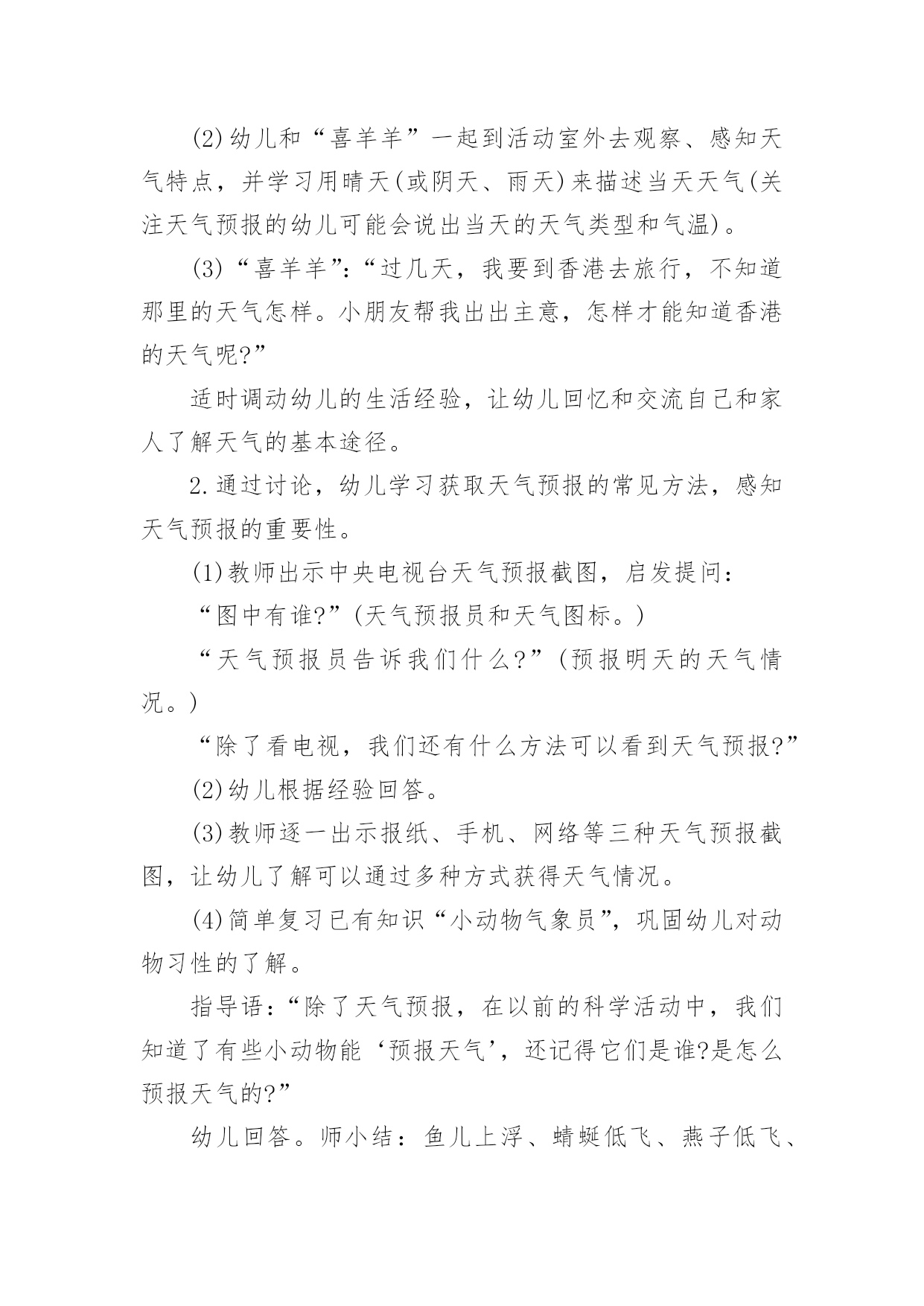 (2)幼儿和“喜羊羊”一起到活动室外去观察、感知天气特点，并学习用晴天(或阴天、雨天)来描述当天天气(关注天气预报的幼儿可能会说出当天的天气类型和气温)。

(3)“喜羊羊”：“过几天，我要到香港去旅行，不知道那里的天气怎样。小朋友帮我出出主意，怎样才能知道香港的天气呢?”

适时调动幼儿的生活经验，让幼儿回忆和交流自己和家人了解天气的基本途径。

2.通过讨论，幼儿学习获取天气预报的常见方法，感知天气预报的重要性。

(1)教师出示中央电视台天气预报截图，启发提问：

“图中有谁?”(天气预报员和天气图标。)

“天气预报员告诉我们什么?”(预报明天的天气情况。)

“除了看电视，我们还有什么方法可以看到天气预报?”

(2)幼儿根据经验回答。

(3)教师逐一出示报纸、手机、网络等三种天气预报截图，让幼儿了解可以通过多种方式获得天气情况。

(4)简单复习已有知识“小动物气象员”，巩固幼儿对动物习性的了解。

指导语：“除了天气预报，在以前的科学活动中，我们知道了有些小动物能‘预报天气’，还记得它们是谁?是怎么预报天气的?”

幼儿回答。师小结：鱼儿上浮、蜻蜓低飞、燕子低飞、